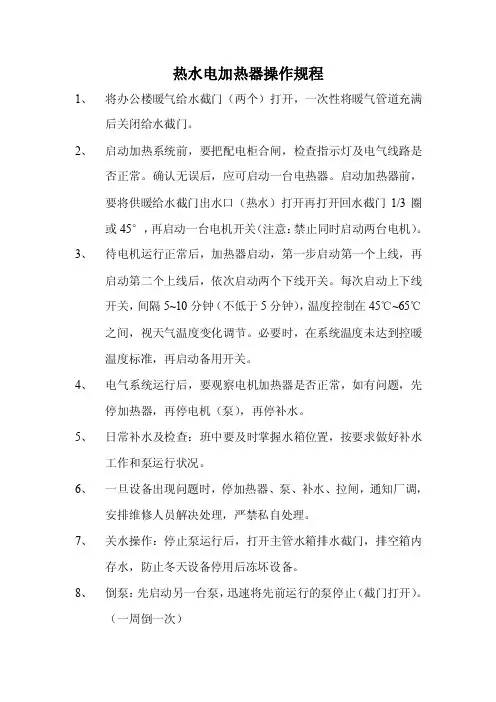 热水电加热器操作规程

1、 将办公楼暖气给水截门（两个）打开，一次性将暖气管道充满后关闭给水截门。

2、 启动加热系统前，要把配电柜合闸，检查指示灯及电气线路是否正常。确认无误后，应可启动一台电热器。启动加热器前，要将供暖给水截门出水口（热水）打开再打开回水截门 1/3 圈或 45°，再启动一台电机开关（注意：禁止同时启动两台电机）。

3、 待电机运行正常后，加热器启动，第一步启动第一个上线，再启动第二个上线后，依次启动两个下线开关。每次启动上下线开关，间隔 5~10 分钟（不低于 5 分钟），温度控制在 45℃~65℃之间，视天气温度变化调节。必要时，在系统温度未达到控暖温度标准，再启动备用开关。

4、 电气系统运行后，要观察电机加热器是否正常，如有问题，先停加热器，再停电机（泵），再停补水。

5、 日常补水及检查：班中要及时掌握水箱位置，按要求做好补水工作和泵运行状况。

6、 一旦设备出现问题时，停加热器、泵、补水、拉闸，通知厂调，安排维修人员解决处理，严禁私自处理。

7、 关水操作：停止泵运行后，打开主管水箱排水截门，排空箱内存水，防止冬天设备停用后冻坏设备。

8、 倒泵：先启动另一台泵，迅速将先前运行的泵停止（截门打开）。（一周倒一次）